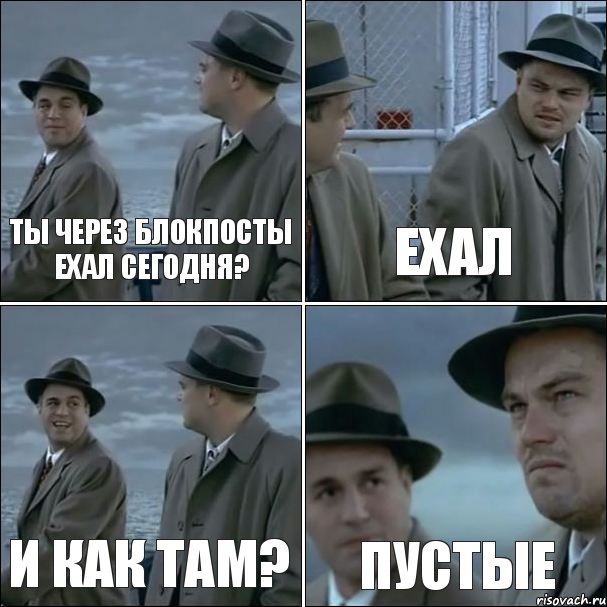 ТЫ ЧЕРЕЗ БЛОКПОСТЫ ЕХАЛ СЕГОДНЯ?

ЕХАЛ

И КАК ТАМ?

ПУСТЫЕ

risovach.ru